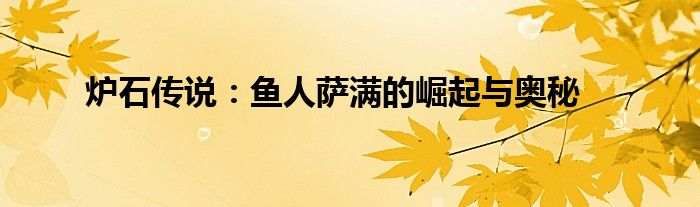 炉石传说：鱼人萨满的崛起与奥秘